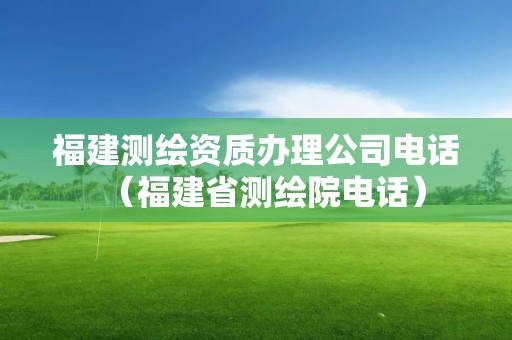 福建测绘资质办理公司电话（福建省测绘院电话）